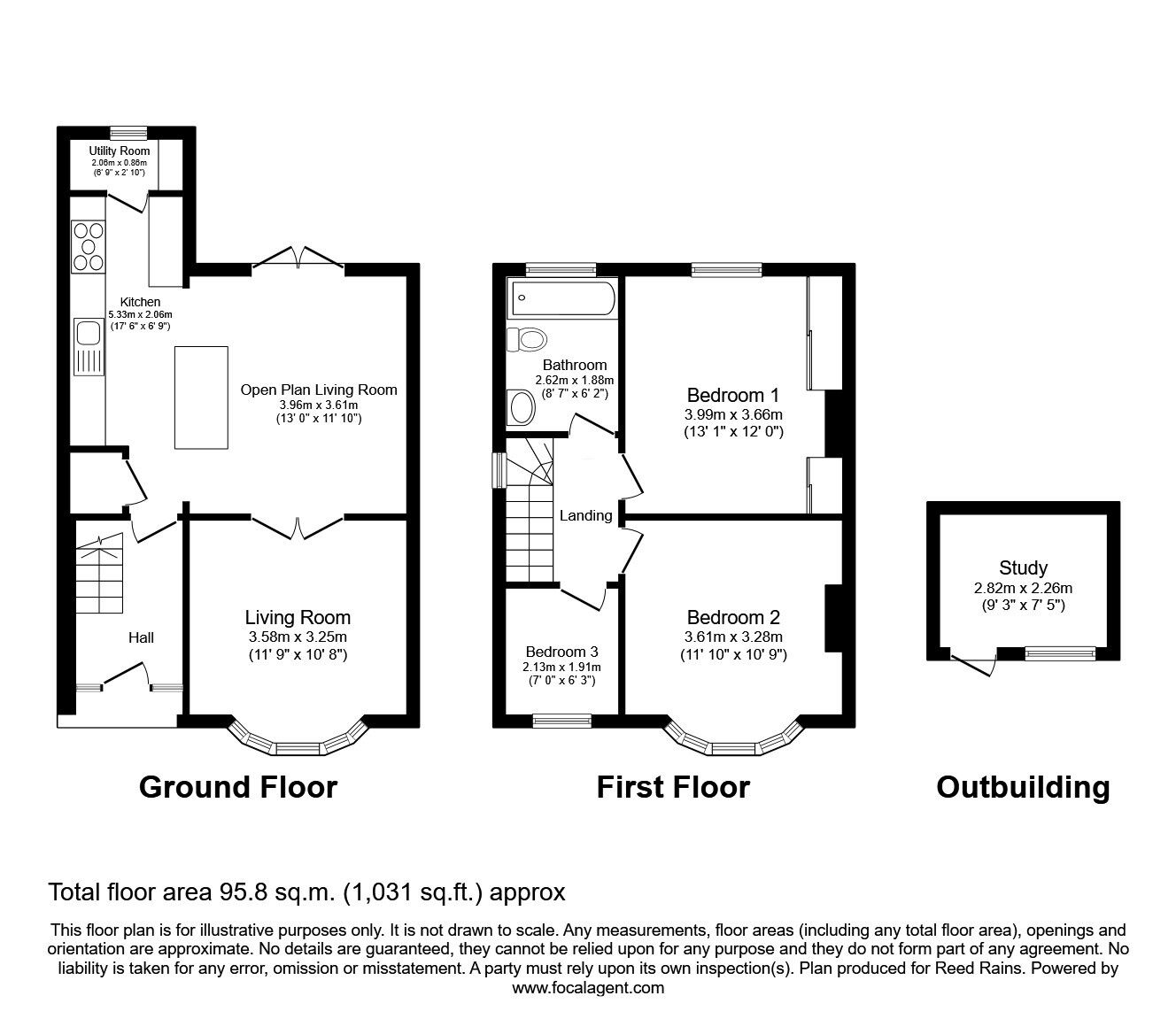 Utility Room
2.06m x 0.86m
(6' 9" x 2' 10")

Kitchen
5.33m x 2.06m
(17' 6" x 6' 9")

Open Plan Living Room
3.96m x 3.61m
(13' 0" x 11' 10")

Hall

Living Room
3.58m x 3.25m
(11' 9" x 10' 8")

Ground Floor

Bathroom
2.62m x 1.88m
(8' 7" x 6' 2")

Bedroom 1
3.99m x 3.66m
(13' 1" x 12' 0")

Landing

Bedroom 3
2.13m x 1.91m
(7' 0" x 6' 3")

Bedroom 2
3.61m x 3.28m
(11' 10" x 10' 9")

First Floor

Study
2.82m x 2.26m
(9' 3" x 7' 5")

Outbuilding

Total floor area 95.8 sq.m. (1,031 sq.ft.) approx

This floor plan is for illustrative purposes only. It is not drawn to scale. Any measurements, floor areas (including any total floor area), openings and orientation are approximate. No details are guaranteed, they cannot be relied upon for any purpose and they do not form part of any agreement. No liability is taken for any error, omission or misstatement. A party must rely upon its own inspection(s). Plan produced for Reed Rains. Powered by www.focalagent.com